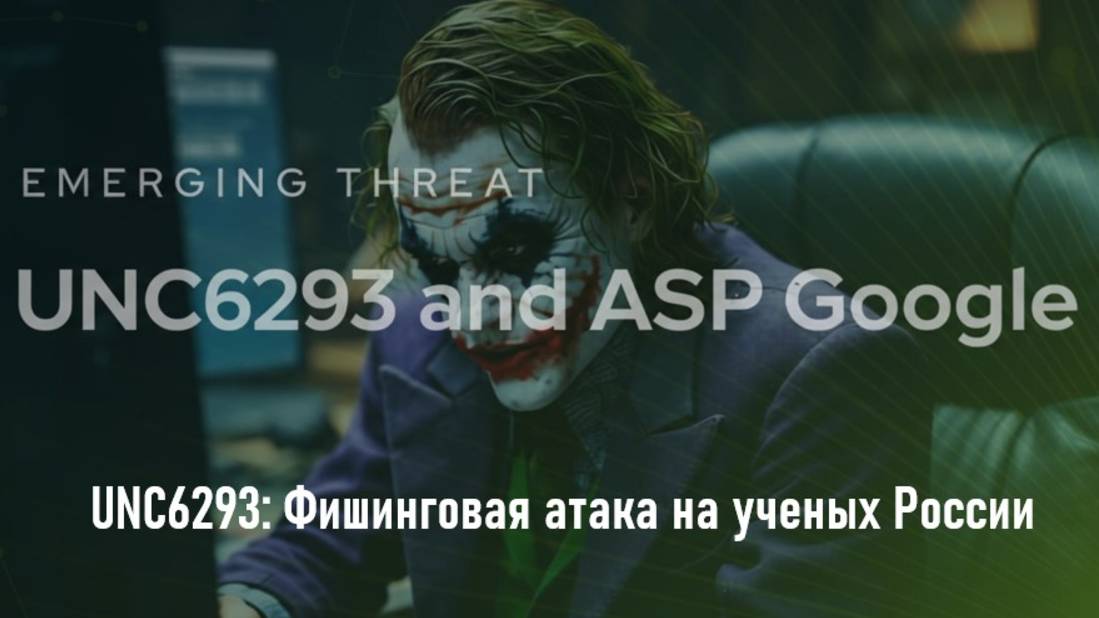 EMERGING THREAT

UNC6293 and ASP Google

UNC6293: Фишинговая атака на ученых России